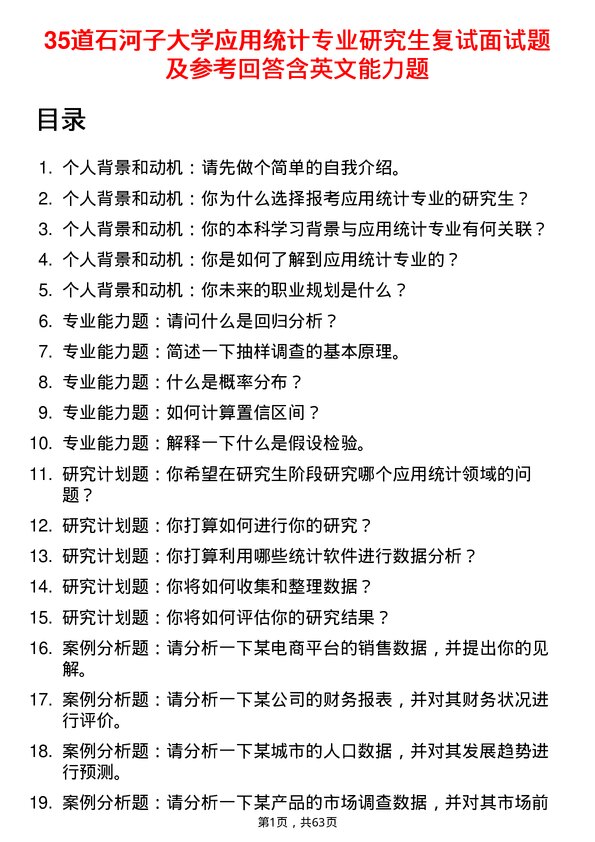 35道石河子大学应用统计专业研究生复试面试题及参考回答含英文能力题

目录

1. 个人背景和动机：请先做个简单的自我介绍。
2. 个人背景和动机：你为什么选择报考应用统计专业的研究生？
3. 个人背景和动机：你的本科学习背景与应用统计专业有何关联？
4. 个人背景和动机：你是如何了解到应用统计专业的？
5. 个人背景和动机：你未来的职业规划是什么？
6. 专业能力题：请问什么是回归分析？
7. 专业能力题：简述一下抽样调查的基本原理。
8. 专业能力题：什么是概率分布？
9. 专业能力题：如何计算置信区间？
10. 专业能力题：解释一下什么是假设检验。
11. 研究计划题：你希望在研究生阶段研究哪个应用统计领域的问题？
12. 研究计划题：你打算如何进行你的研究？
13. 研究计划题：你打算利用哪些统计软件进行数据分析？
14. 研究计划题：你将如何收集和整理数据？
15. 研究计划题：你将如何评估你的研究结果？
16. 案例分析题：请分析一下某电商平台的销售数据，并提出你的见解。
17. 案例分析题：请分析一下某公司的财务报表，并对其财务状况进行评价。
18. 案例分析题：请分析一下某城市的人口数据，并对其发展趋势进行预测。
19. 案例分析题：请分析一下某产品的市场调查数据，并对其市场前

第1页，共63页